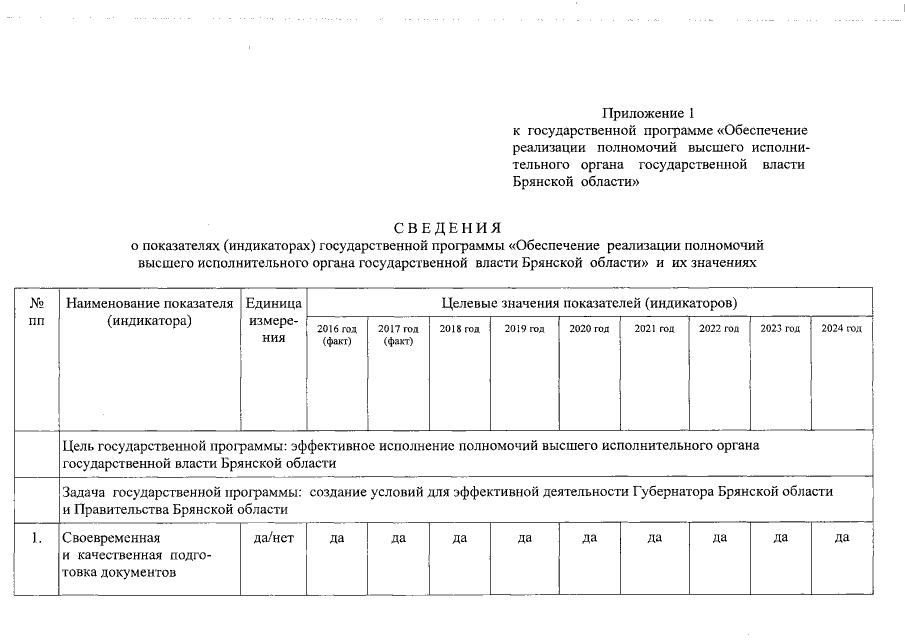 Приложение 1
к государственной программе «Обеспечение реализации полномочий высшего исполнительного органа государственной власти Брянской области»

СВЕДЕНИЯ
о показателях (индикаторах) государственной программы «Обеспечение реализации полномочий высшего исполнительного органа государственной власти Брянской области» и их значениях

| № пп | Наименование показателя (индикатора) | Единица измерения | Целевые значения показателей (индикаторов) | | | | | | | | |
|---|---|---|---|---|---|---|---|---|---|---|---|
| | | | 2016 год (факт) | 2017 год (факт) | 2018 год | 2019 год | 2020 год | 2021 год | 2022 год | 2023 год | 2024 год |
| | Цель государственной программы: эффективное исполнение полномочий высшего исполнительного органа государственной власти Брянской области | | | | | | | | | | |
| | Задача государственной программы: создание условий для эффективной деятельности Губернатора Брянской области и Правительства Брянской области | | | | | | | | | | |
| 1. | Своевременная и качественная подготовка документов | да/нет | да | да | да | да | да | да | да | да | да |